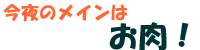 今夜のメインは
お肉！